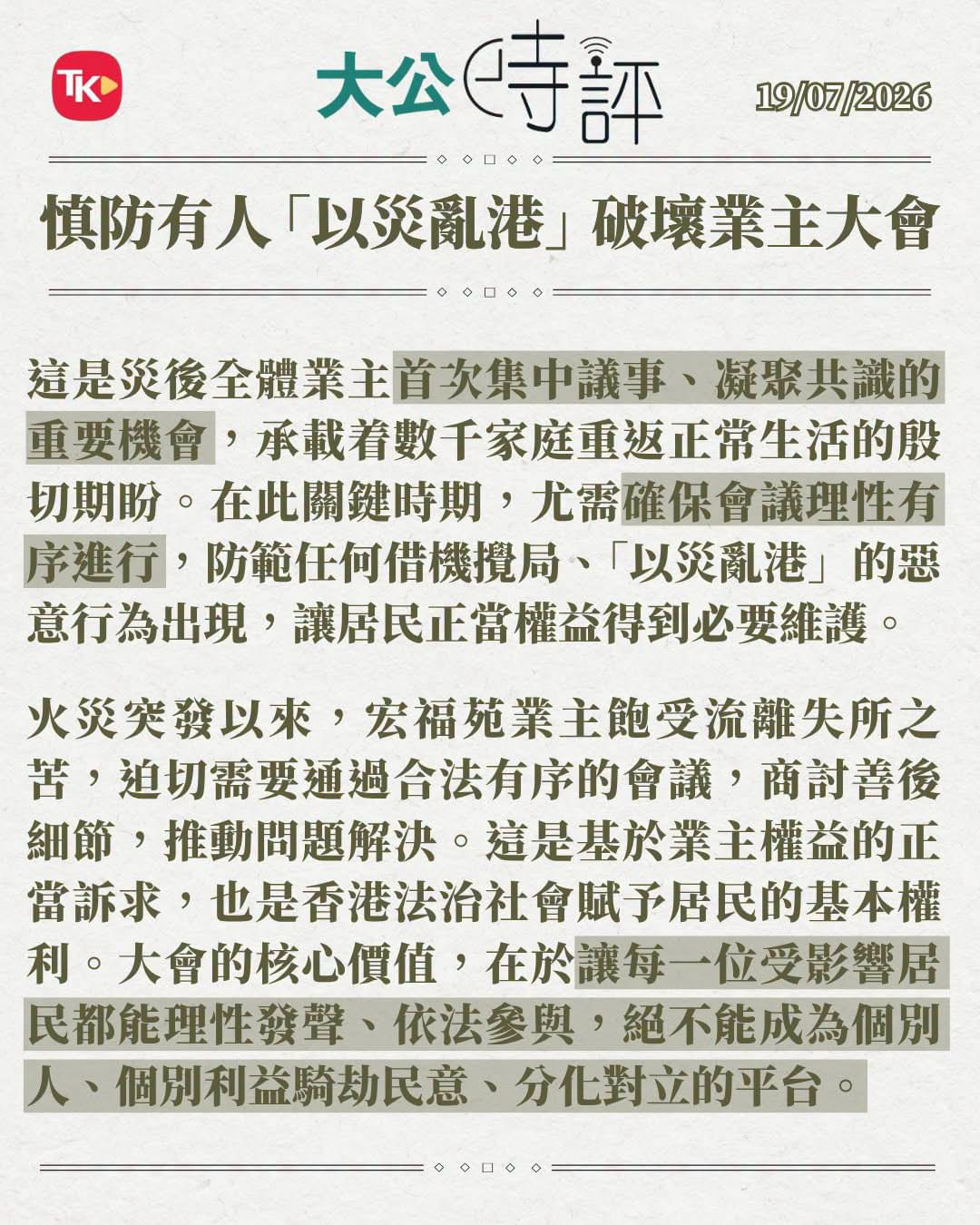 TK

大公時評

19/07/2026

慎防有人「以災亂港」破壞業主大會

這是災後全體業主首次集中議事、凝聚共識的重要機會，承載着數千家庭重返正常生活的殷切期盼。在此關鍵時期，尤需確保會議理性有序進行，防範任何借機攪局、「以災亂港」的惡意行為出現，讓居民正當權益得到必要維護。

火災突發以來，宏福苑業主飽受流離失所之苦，迫切需要通過合法有序的會議，商討善後細節，推動問題解決。這是基於業主權益的正當訴求，也是香港法治社會賦予居民的基本權利。大會的核心價值，在於讓每一位受影響居民都能理性發聲、依法參與，絕不能成為個別人、個別利益騎劫民意、分化對立的平台。